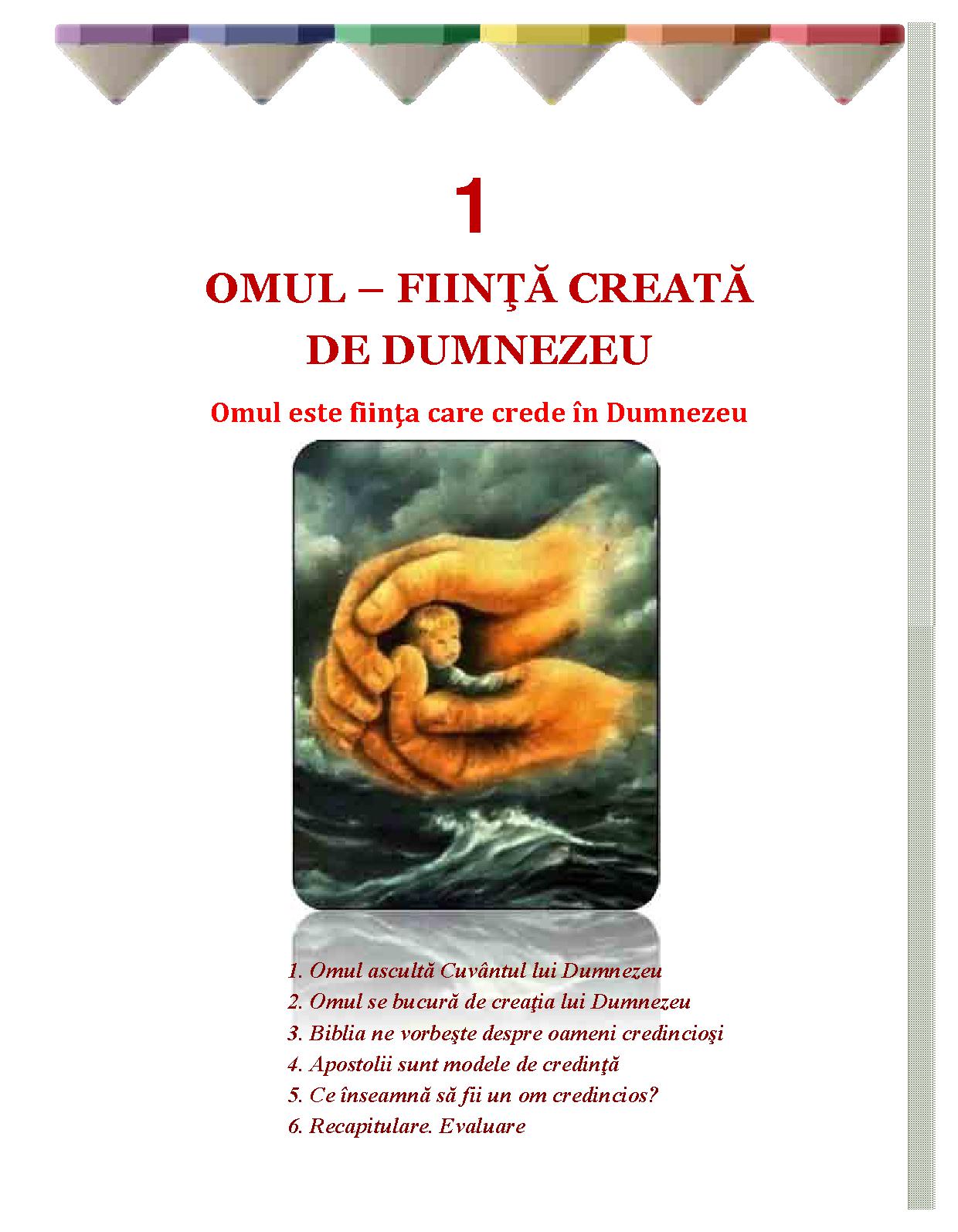 1

OMUL – FIINŢĂ CREATĂ DE DUMNEZEU

Omul este fiinţa care crede în Dumnezeu

1. Omul ascultă Cuvântul lui Dumnezeu
2. Omul se bucură de creaţia lui Dumnezeu
3. Biblia ne vorbeşte despre oameni credincioşi
4. Apostolii sunt modele de credinţă
5. Ce înseamnă să fii un om credincios?
6. Recapitulare. Evaluare